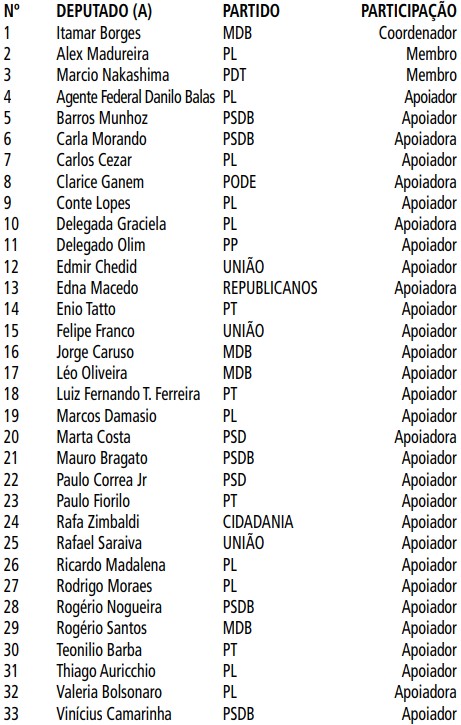 | Nº | DEPUTADO (A) | PARTIDO | PARTICIPAÇÃO |
|---|---|---|---|
| 1 | Itamar Borges | MDB | Coordenador |
| 2 | Alex Madureira | PL | Membro |
| 3 | Marcio Nakashima | PDT | Membro |
| 4 | Agente Federal Danilo Balas | PL | Apoiador |
| 5 | Barros Munhoz | PSDB | Apoiador |
| 6 | Carla Morando | PSDB | Apoiadora |
| 7 | Carlos Cezar | PL | Apoiador |
| 8 | Clarice Ganem | PODE | Apoiadora |
| 9 | Conte Lopes | PL | Apoiador |
| 10 | Delegada Graciela | PL | Apoiadora |
| 11 | Delegado Olim | PP | Apoiador |
| 12 | Edmir Chedid | UNIÃO | Apoiador |
| 13 | Edna Macedo | REPUBLICANOS | Apoiadora |
| 14 | Enio Tatto | PT | Apoiador |
| 15 | Felipe Franco | UNIÃO | Apoiador |
| 16 | Jorge Caruso | MDB | Apoiador |
| 17 | Léo Oliveira | MDB | Apoiador |
| 18 | Luiz Fernando T. Ferreira | PT | Apoiador |
| 19 | Marcos Damasio | PL | Apoiador |
| 20 | Marta Costa | PSD | Apoiadora |
| 21 | Mauro Bragato | PSDB | Apoiador |
| 22 | Paulo Correa Jr | PSD | Apoiador |
| 23 | Paulo Fiorilo | PT | Apoiador |
| 24 | Rafa Zimbaldi | CIDADANIA | Apoiador |
| 25 | Rafael Saraiva | UNIÃO | Apoiador |
| 26 | Ricardo Madalena | PL | Apoiador |
| 27 | Rodrigo Moraes | PL | Apoiador |
| 28 | Rogério Nogueira | PSDB | Apoiador |
| 29 | Rogério Santos | MDB | Apoiador |
| 30 | Teonilio Barba | PT | Apoiador |
| 31 | Thiago Auricchio | PL | Apoiador |
| 32 | Valeria Bolsonaro | PL | Apoiadora |
| 33 | Vinícius Camarinha | PSDB | Apoiador |